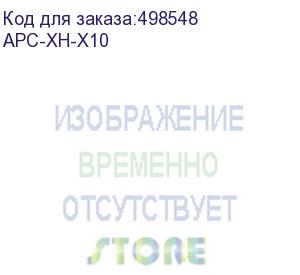 Код для заказа:498548
APC-XH-X10

ИЗОБРАЖЕНИЕ
ВРЕМЕННО
ОТСУТСТВУЕТ
STORE